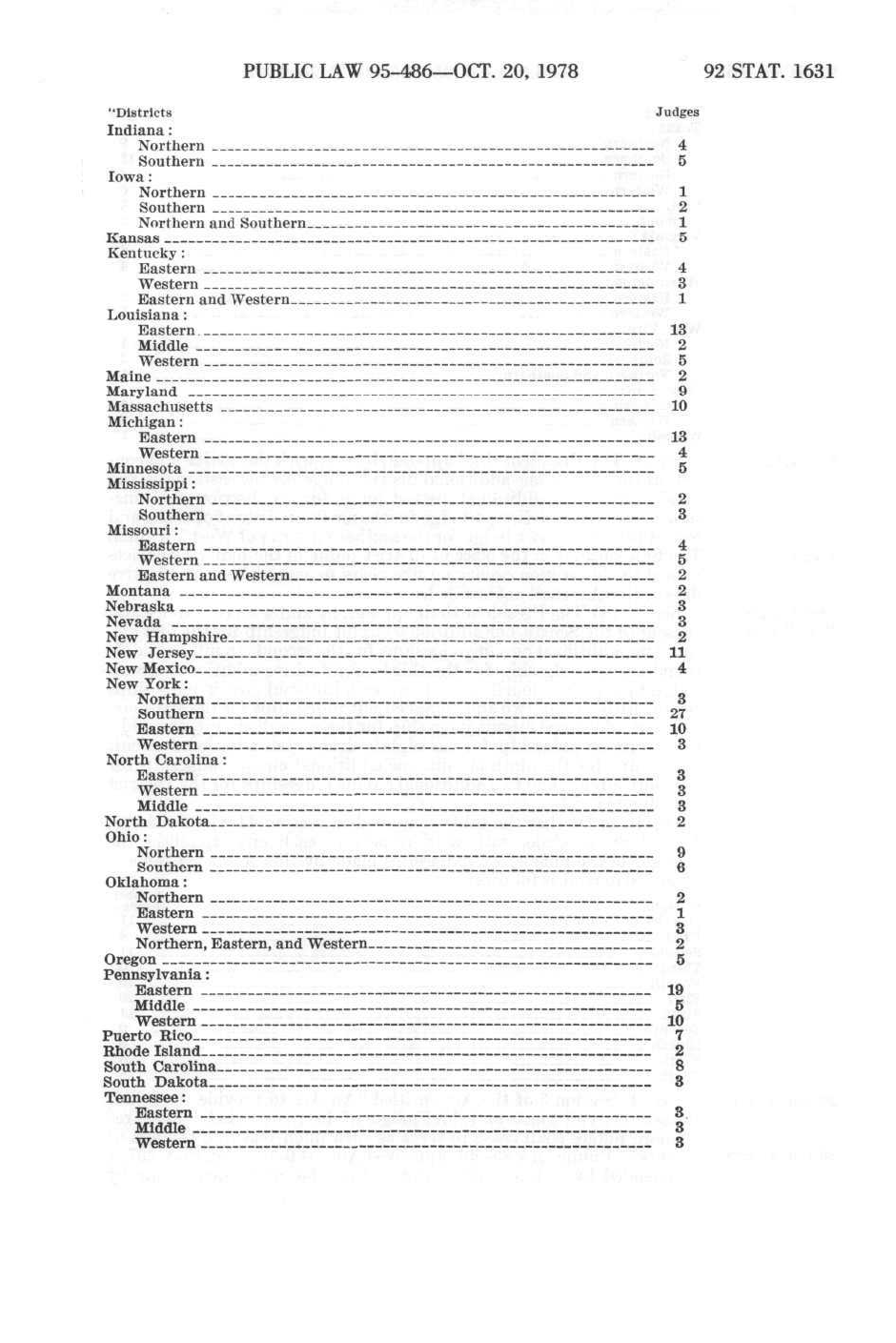 PUBLIC LAW 95-486—OCT. 20, 1978 92 STAT. 1631

| "Districts | Judges |
|---|---|
| Indiana: | |
| Northern | 4 |
| Southern | 5 |
| Iowa: | |
| Northern | 1 |
| Southern | 2 |
| Northern and Southern | 1 |
| Kansas | 5 |
| Kentucky: | |
| Eastern | 4 |
| Western | 3 |
| Eastern and Western | 1 |
| Louisiana: | |
| Eastern | 13 |
| Middle | 2 |
| Western | 5 |
| Maine | 2 |
| Maryland | 9 |
| Massachusetts | 10 |
| Michigan: | |
| Eastern | 13 |
| Western | 4 |
| Minnesota | 5 |
| Mississippi: | |
| Northern | 2 |
| Southern | 3 |
| Missouri: | |
| Eastern | 4 |
| Western | 5 |
| Eastern and Western | 2 |
| Montana | 2 |
| Nebraska | 3 |
| Nevada | 3 |
| New Hampshire | 2 |
| New Jersey | 11 |
| New Mexico | 4 |
| New York: | |
| Northern | 3 |
| Southern | 27 |
| Eastern | 10 |
| Western | 3 |
| North Carolina: | |
| Eastern | 3 |
| Western | 3 |
| Middle | 3 |
| North Dakota | 2 |
| Ohio: | |
| Northern | 9 |
| Southern | 6 |
| Oklahoma: | |
| Northern | 2 |
| Eastern | 1 |
| Western | 3 |
| Northern, Eastern, and Western | 2 |
| Oregon | 5 |
| Pennsylvania: | |
| Eastern | 19 |
| Middle | 5 |
| Western | 10 |
| Puerto Rico | 7 |
| Rhode Island | 2 |
| South Carolina | 8 |
| South Dakota | 3 |
| Tennessee: | |
| Eastern | 3 |
| Middle | 3 |
| Western | 3 |